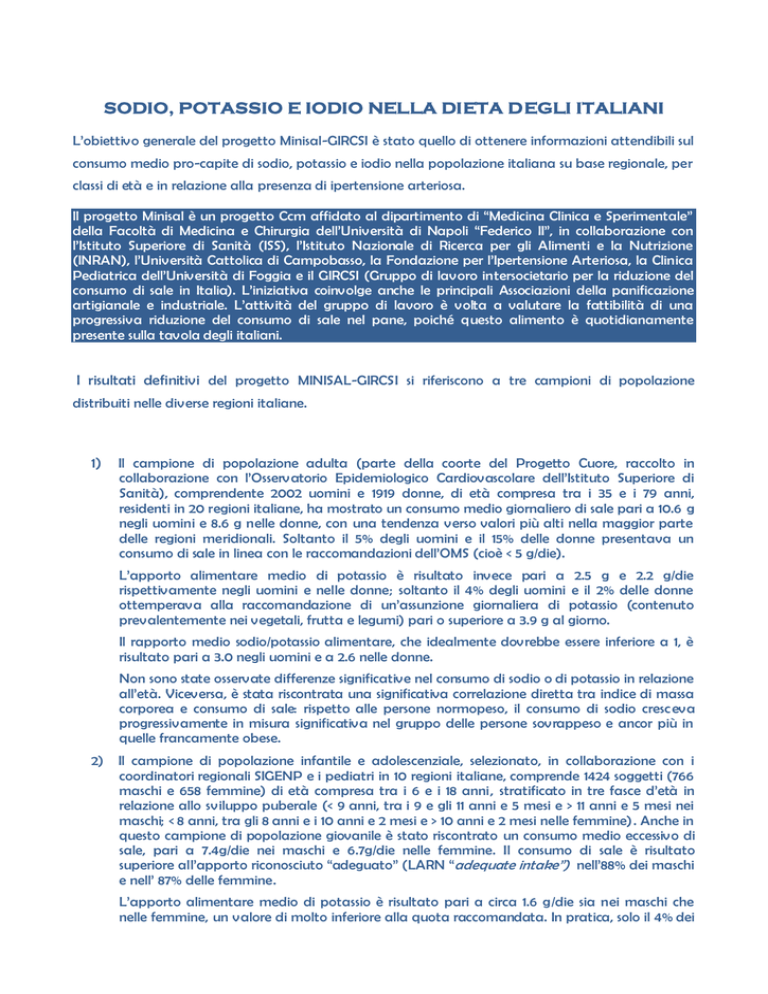 SODIO, POTASSIO E IODIO NELLA DIETA DEGLI ITALIANI

L'obiettivo generale del progetto Minisal-GIRCSI è stato quello di ottenere informazioni attendibili sul consumo medio pro-capite di sodio, potassio e iodio nella popolazione italiana su base regionale, per classi di età e in relazione alla presenza di ipertensione arteriosa.

Il progetto Minisal è un progetto Ccm affidato al dipartimento di "Medicina Clinica e Sperimentale" della Facoltà di Medicina e Chirurgia dell'Università di Napoli "Federico II", in collaborazione con l'Istituto Superiore di Sanità (ISS), l'Istituto Nazionale di Ricerca per gli Alimenti e la Nutrizione (INRAN), l'Università Cattolica di Campobasso, la Fondazione per l'Ipertensione Arteriosa, la Clinica Pediatrica dell'Università di Foggia e il GIRCSI (Gruppo di lavoro intersocietario per la riduzione del consumo di sale in Italia). L'iniziativa coinvolge anche le principali Associazioni della panificazione artigianale e industriale. L'attività del gruppo di lavoro è volta a valutare la fattibilità di una progressiva riduzione del consumo di sale nel pane, poiché questo alimento è quotidianamente presente sulla tavola degli italiani.

I risultati definitivi del progetto MINISAL-GIRCSI si riferiscono a tre campioni di popolazione distribuiti nelle diverse regioni italiane.

1) Il campione di popolazione adulta (parte della coorte del Progetto Cuore, raccolto in collaborazione con l'Osservatorio Epidemiologico Cardiovascolare dell'Istituto Superiore di Sanità), comprendente 2002 uomini e 1919 donne, di età compresa tra i 35 e i 79 anni, residenti in 20 regioni italiane, ha mostrato un consumo medio giornaliero di sale pari a 10.6 g negli uomini e 8.6 g nelle donne, con una tendenza verso valori più alti nella maggior parte delle regioni meridionali. Soltanto il 5% degli uomini e il 15% delle donne presentava un consumo di sale in linea con le raccomandazioni dell'OMS (cioè < 5 g/die).

L'apporto alimentare medio di potassio è risultato invece pari a 2.5 g e 2.2 g/die rispettivamente negli uomini e nelle donne; soltanto il 4% degli uomini e il 2% delle donne ottemperava alla raccomandazione di un'assunzione giornaliera di potassio (contenuto prevalentemente nei vegetali, frutta e legumi) pari o superiore a 3.9 g al giorno.

Il rapporto medio sodio/potassio alimentare, che idealmente dovrebbe essere inferiore a 1, è risultato pari a 3.0 negli uomini e a 2.6 nelle donne.

Non sono state osservate differenze significative nel consumo di sodio o di potassio in relazione all'età. Viceversa, è stata riscontrata una significativa correlazione diretta tra indice di massa corporea e consumo di sale: rispetto alle persone normopeso, il consumo di sodio cresceva progressivamente in misura significativa nel gruppo delle persone sovrappeso e ancor più in quelle francamente obese.

2) Il campione di popolazione infantile e adolescenziale, selezionato, in collaborazione con i coordinatori regionali SIGENP e i pediatri in 10 regioni italiane, comprende 1424 soggetti (766 maschi e 658 femmine) di età compresa tra i 6 e i 18 anni, stratificato in tre fasce d'età in relazione allo sviluppo puberale (< 9 anni, tra i 9 e gli 11 anni e 5 mesi e > 11 anni e 5 mesi nei maschi; < 8 anni, tra gli 8 anni e i 10 anni e 2 mesi e > 10 anni e 2 mesi nelle femmine). Anche in questo campione di popolazione giovanile è stato riscontrato un consumo medio eccessivo di sale, pari a 7.4g/die nei maschi e 6.7g/die nelle femmine. Il consumo di sale è risultato superiore all'apporto riconosciuto "adeguato" (LARN "adequate intake") nell'88% dei maschi e nell' 87% delle femmine.

L'apporto alimentare medio di potassio è risultato pari a circa 1.6 g/die sia nei maschi che nelle femmine, un valore di molto inferiore alla quota raccomandata. In pratica, solo il 4% dei